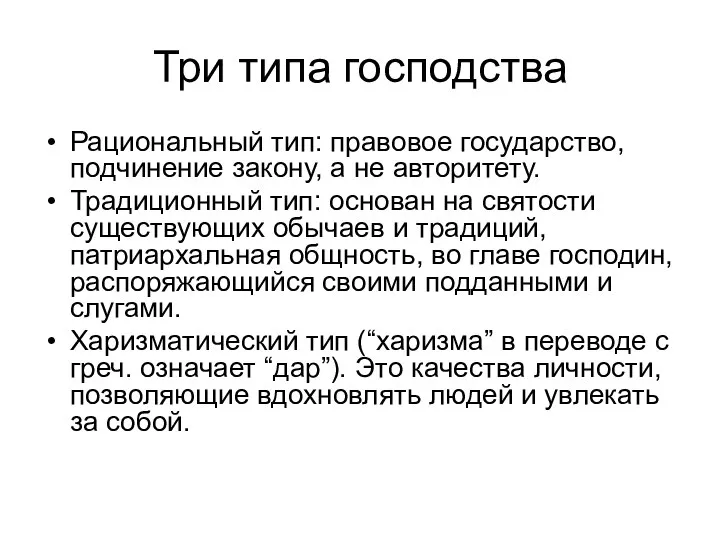 Три типа господства

• Рациональный тип: правовое государство, подчинение закону, а не авторитету.
• Традиционный тип: основан на святости существующих обычаев и традиций, патриархальная общность, во главе господин, распоряжающийся своими подданными и слугами.
• Харизматический тип (“харизма” в переводе с греч. означает “дар”). Это качества личности, позволяющие вдохновлять людей и увлекать за собой.